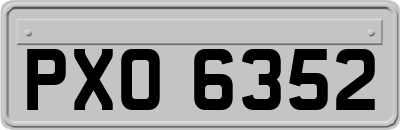 PXO 6352